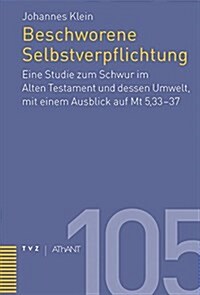 Johannes Klein

Beschworene Selbstverpflichtung

Eine Studie zum Schwur im Alten Testament und dessen Umwelt, mit einem Ausblick auf Mt 5,33–37

TVZ | AThANT

105